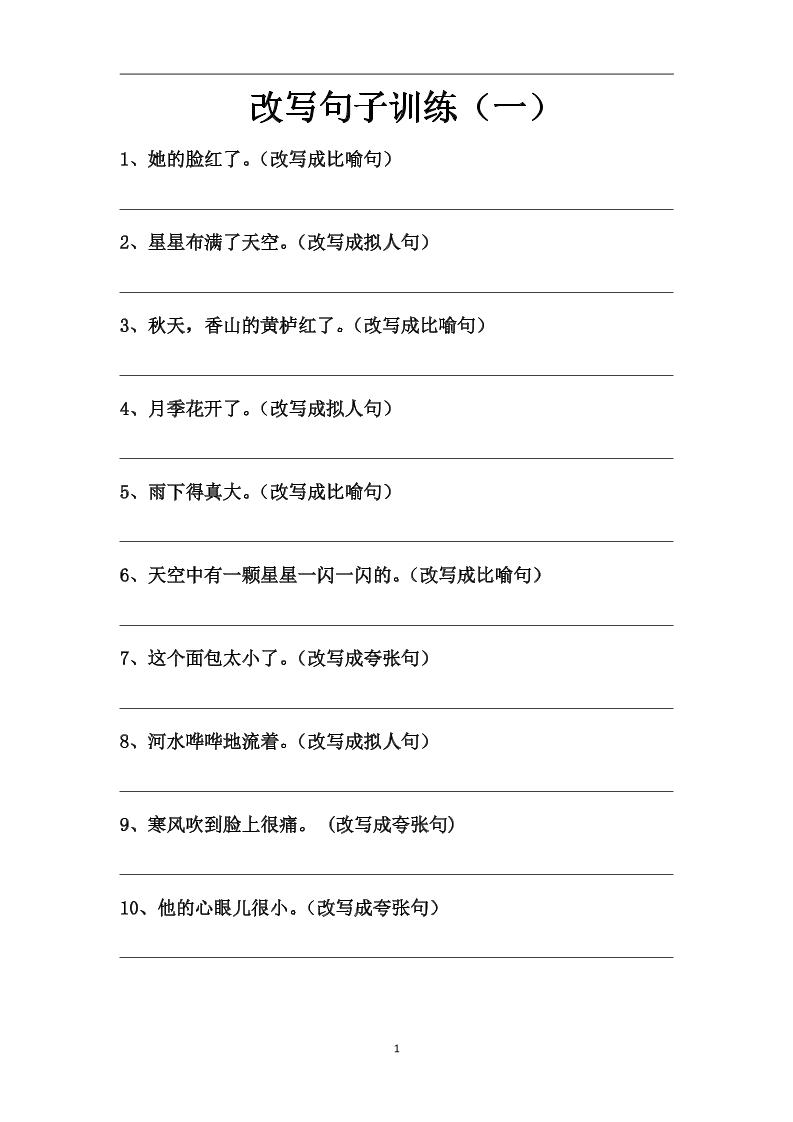 改写句子训练（一）

1、她的脸红了。（改写成比喻句）

2、星星布满了天空。（改写成拟人句）

3、秋天，香山的黄栌红了。（改写成比喻句）

4、月季花开了。（改写成拟人句）

5、雨下得真大。（改写成比喻句）

6、天空中有一颗星星一闪一闪的。（改写成比喻句）

7、这个面包太小了。（改写成夸张句）

8、河水哗哗地流着。（改写成拟人句）

9、寒风吹到脸上很痛。（改写成夸张句）

10、他的心眼儿很小。（改写成夸张句）

1